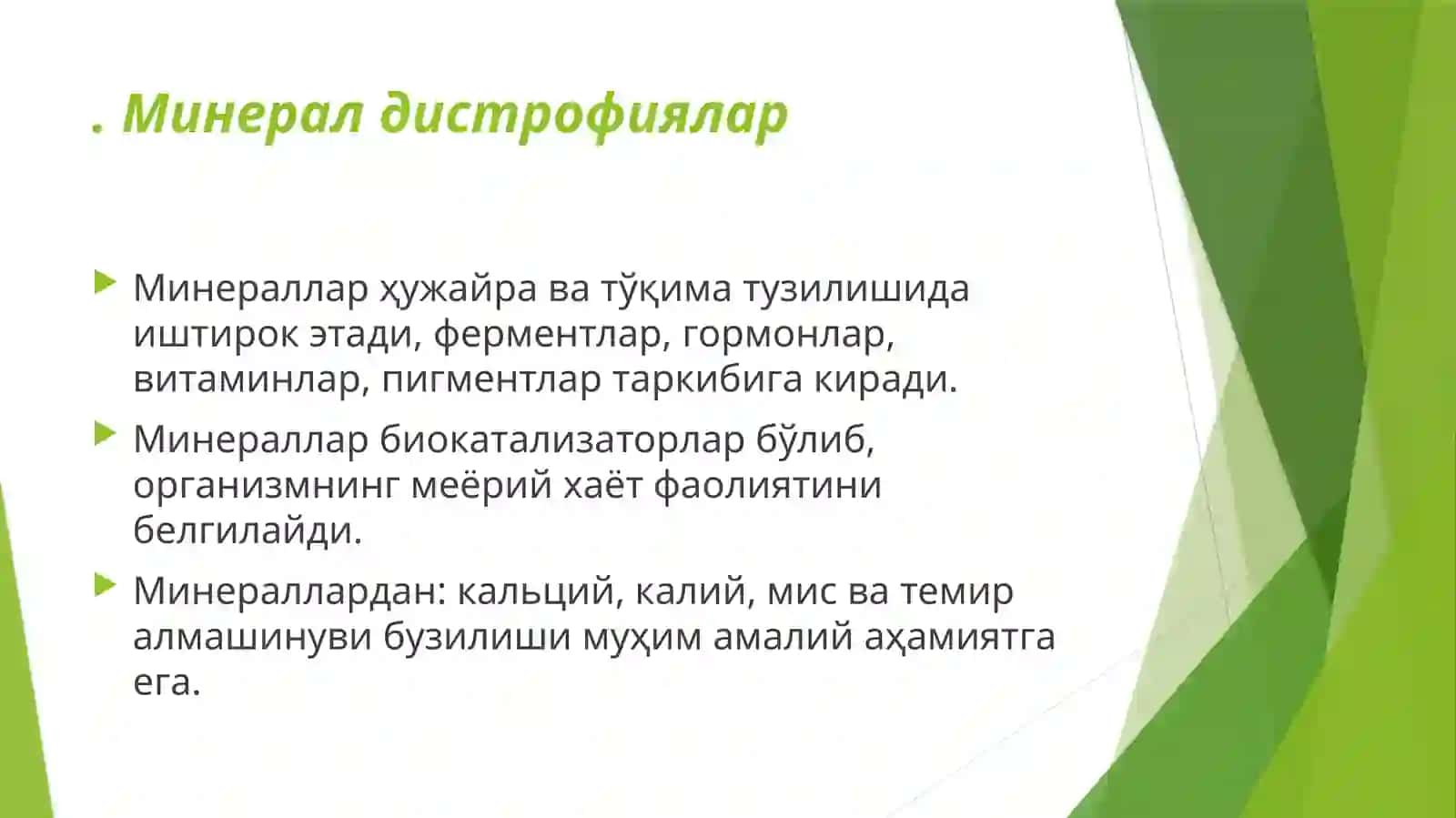 . Минерал дистрофиялар

Минераллар ҳужайра ва тўқима тузилишида иштирок этади, ферментлар, гормонлар, витаминлар, пигментлар таркибига киради.

Минераллар биокатализаторлар бўлиб, организмнинг меёрий хаёт фаолиятини белгилайди.

Минераллардан: кальций, калий, мис ва темир алмашинуви бузилиши муҳим амалий аҳамиятга ега.